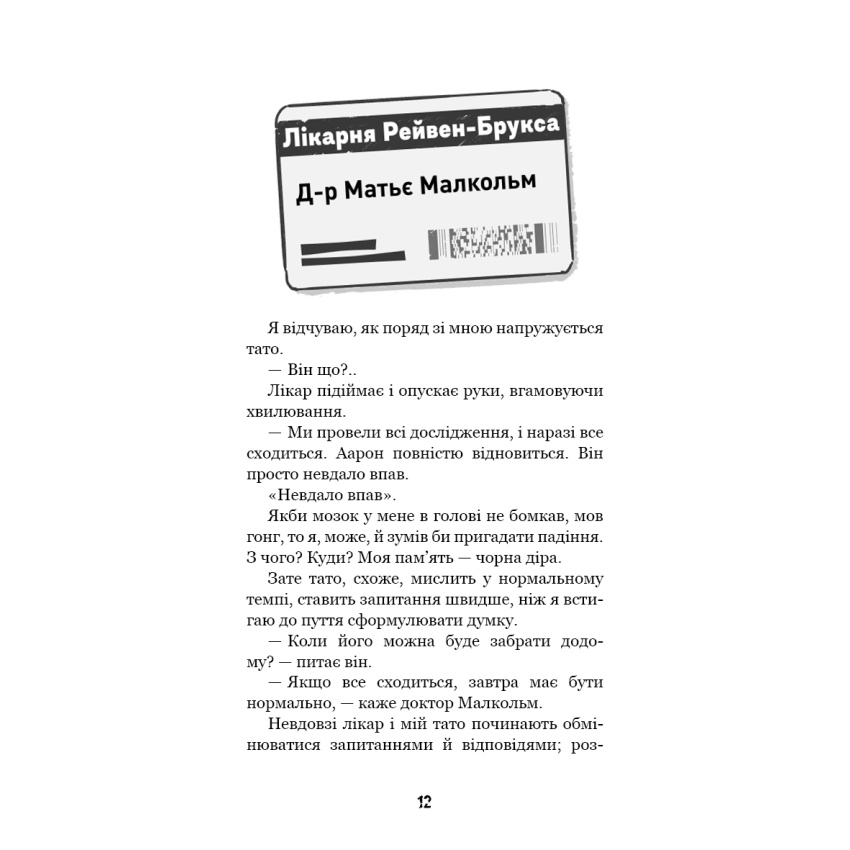 Лікарня Рейвен-Брукса

Д-р Матьє Малкольм

Я відчуваю, як поряд зі мною напружується тато.

— Він що?..

Лікар підіймає і опускає руки, вгамовуючи хвилювання.

— Ми провели всі дослідження, і наразі все сходиться. Аарон повністю відновиться. Він просто невдало впав.

«Невдало впав».

Якби мозок у мене в голові не бомкав, мов гонг, то я, може, й зумів би пригадати падіння. З чого? Куди? Моя пам'ять — чорна діра.

Зате тато, схоже, мислить у нормальному темпі, ставить запитання швидше, ніж я встигаю до пуття сформулювати думку.

— Коли його можна буде забрати додому? — питає він.

— Якщо все сходиться, завтра має бути нормально, — каже доктор Малкольм.

Невдовзі лікар і мій тато починають обмінюватися запитаннями й відповідями; роз-

12